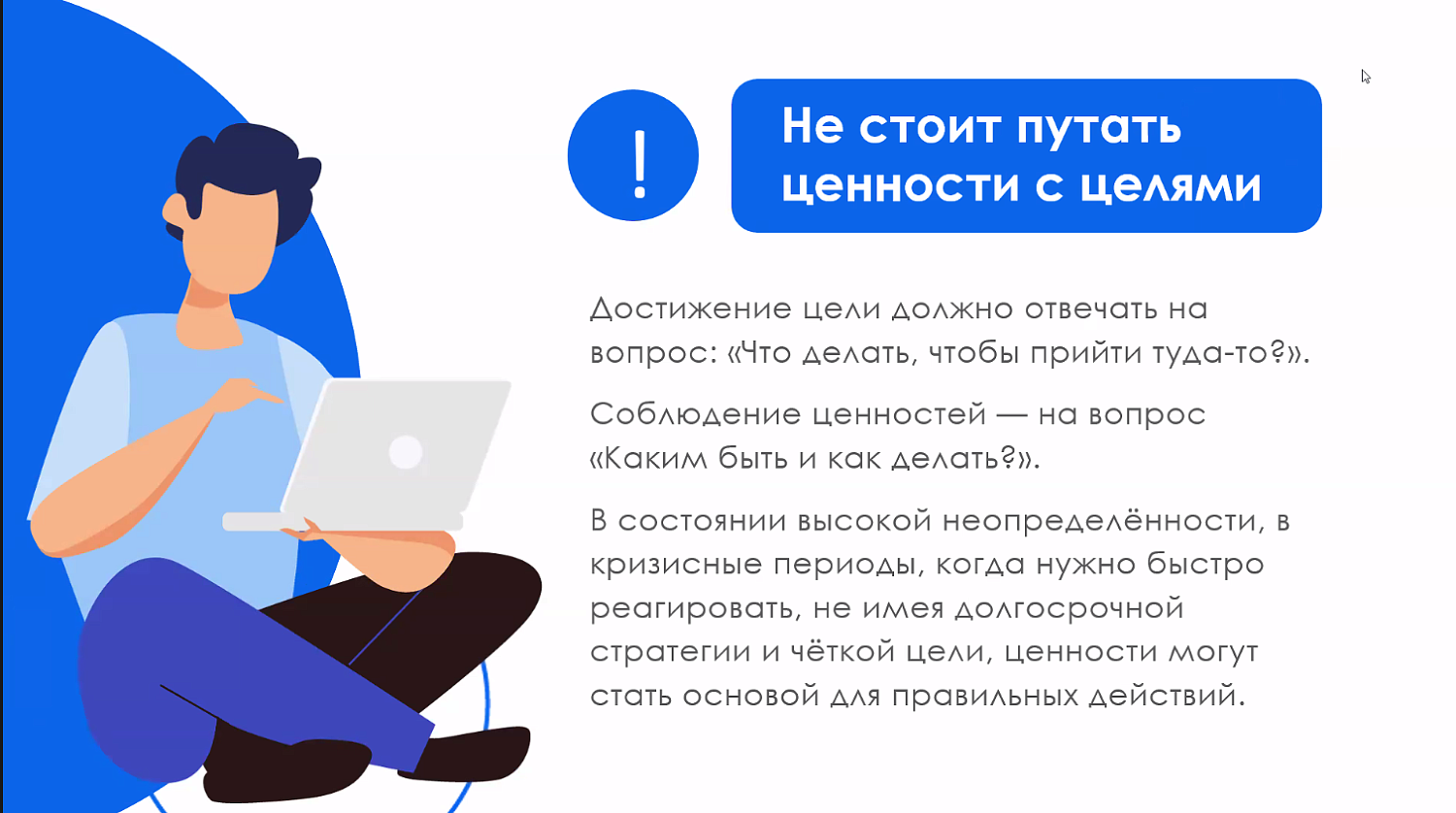 !

Не стоит путать ценности с целями

Достижение цели должно отвечать на вопрос: «Что делать, чтобы прийти туда-то?».

Соблюдение ценностей — на вопрос «Каким быть и как делать?».

В состоянии высокой неопределённости, в кризисные периоды, когда нужно быстро реагировать, не имея долгосрочной стратегии и чёткой цели, ценности могут стать основой для правильных действий.